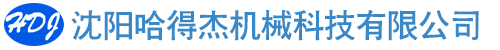 HDJ 沈阳哈得杰机械科技有限公司